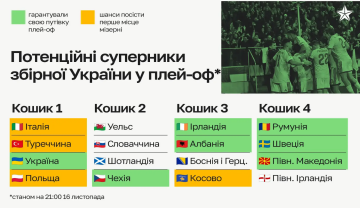 гарантували свою путівку плей-оф

шанси посісти перше місце мізерні

Потенційні суперники збірної України у плей-оф*

| Кошик 1 | Кошик 2 | Кошик 3 | Кошик 4 |
|---|---|---|---|
| Італія | Уельс | Ірландія | Румунія |
| Туреччина | Словаччина | Албанія | Швеція |
| Україна | Шотландія | Боснія і Герц. | Півн. Македонія |
| Польща | Чехія | Косово | Півн. Ірландія |

*станом на 21:00 16 листопада